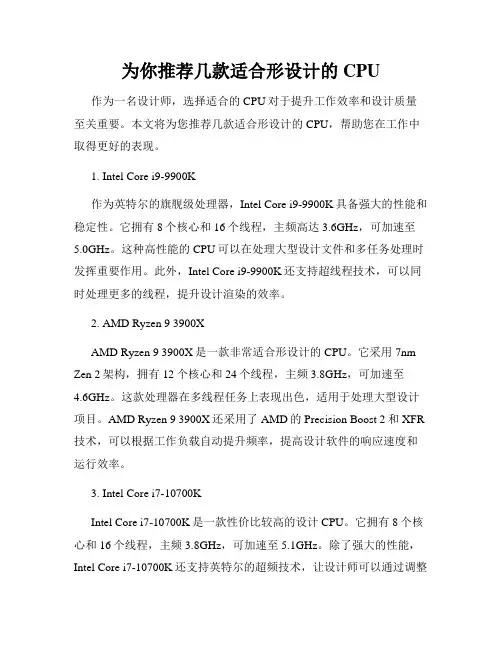 为你推荐几款适合形设计的 CPU

作为一名设计师，选择适合的 CPU 对于提升工作效率和设计质量至关重要。本文将为您推荐几款适合形设计的 CPU，帮助您在工作中取得更好的表现。

1. Intel Core i9-9900K

作为英特尔的旗舰级处理器，Intel Core i9-9900K 具备强大的性能和稳定性。它拥有 8 个核心和 16 个线程，主频高达 3.6GHz，可加速至 5.0GHz。这种高性能的 CPU 可以在处理大型设计文件和多任务处理时发挥重要作用。此外，Intel Core i9-9900K 还支持超线程技术，可以同时处理更多的线程，提升设计渲染的效率。

2. AMD Ryzen 9 3900X

AMD Ryzen 9 3900X 是一款非常适合形设计的 CPU。它采用 7nm Zen 2 架构，拥有 12 个核心和 24 个线程，主频 3.8GHz，可加速至 4.6GHz。这款处理器在多线程任务上表现出色，适用于处理大型设计项目。AMD Ryzen 9 3900X 还采用了 AMD 的 Precision Boost 2 和 XFR 技术，可以根据工作负载自动提升频率，提高设计软件的响应速度和运行效率。

3. Intel Core i7-10700K

Intel Core i7-10700K 是一款性价比较高的设计 CPU。它拥有 8 个核心和 16 个线程，主频 3.8GHz，可加速至 5.1GHz。除了强大的性能，Intel Core i7-10700K 还支持英特尔的超频技术，让设计师可以通过调整